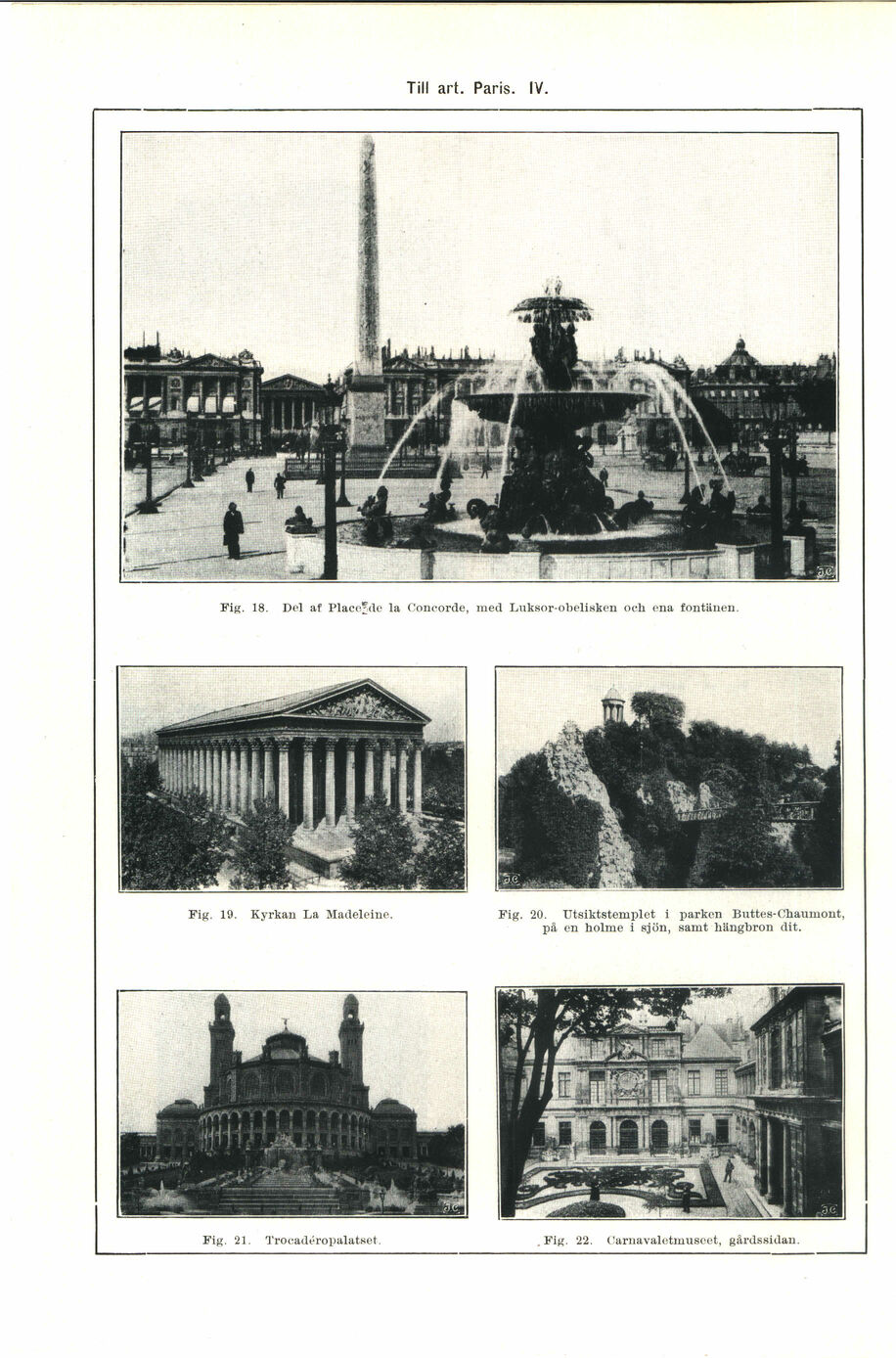 Till art. Paris. IV.

Fig. 18. Del af Place de la Concorde, med Luksor-obelisken och ena fontänen.

Fig. 19. Kyrkan La Madeleine.

Fig. 20. Utsiktstemplet i parken Buttes-Chaumont, på en holme i sjön, samt hängbron dit.

Fig. 21. Trocadéropalatset.

Fig. 22. Carnavaletmuseet, gårdssidan.